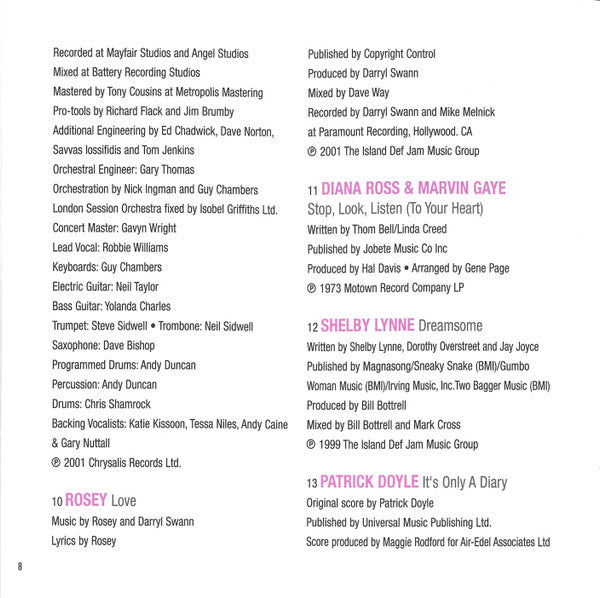 Recorded at Mayfair Studios and Angel Studios
Mixed at Battery Recording Studios
Mastered by Tony Cousins at Metropolis Mastering
Pro-tools by Richard Flack and Jim Brumby
Additional Engineering by Ed Chadwick, Dave Norton, Savvas Iossifidis and Tom Jenkins
Orchestral Engineer: Gary Thomas
Orchestration by Nick Ingman and Guy Chambers
London Session Orchestra fixed by Isobel Griffiths Ltd.
Concert Master: Gavyn Wright
Lead Vocal: Robbie Williams
Keyboards: Guy Chambers
Electric Guitar: Neil Taylor
Bass Guitar: Yolanda Charles
Trumpet: Steve Sidwell • Trombone: Neil Sidwell
Saxophone: Dave Bishop
Programmed Drums: Andy Duncan
Percussion: Andy Duncan
Drums: Chris Shamrock
Backing Vocalists: Katie Kissoon, Tessa Niles, Andy Caine & Gary Nuttall
℗ 2001 Chrysalis Records Ltd.

10 ROSEY Love
Music by Rosey and Darryl Swann
Lyrics by Rosey
Published by Copyright Control
Produced by Darryl Swann
Mixed by Dave Way
Recorded by Darryl Swann and Mike Melnick at Paramount Recording, Hollywood. CA
℗ 2001 The Island Def Jam Music Group

11 DIANA ROSS & MARVIN GAYE
Stop, Look, Listen (To Your Heart)
Written by Thom Bell/Linda Creed
Published by Jobete Music Co Inc
Produced by Hal Davis • Arranged by Gene Page
℗ 1973 Motown Record Company LP

12 SHELBY LYNNE Dreamsome
Written by Shelby Lynne, Dorothy Overstreet and Jay Joyce
Published by Magnasong/Sneaky Snake (BMI)/Gumbo Woman Music (BMI)/Irving Music, Inc.Two Bagger Music (BMI)
Produced by Bill Bottrell
Mixed by Bill Bottrell and Mark Cross
℗ 1999 The Island Def Jam Music Group

13 PATRICK DOYLE It's Only A Diary
Original score by Patrick Doyle
Published by Universal Music Publishing Ltd.
Score produced by Maggie Rodford for Air-Edel Associates Ltd

8